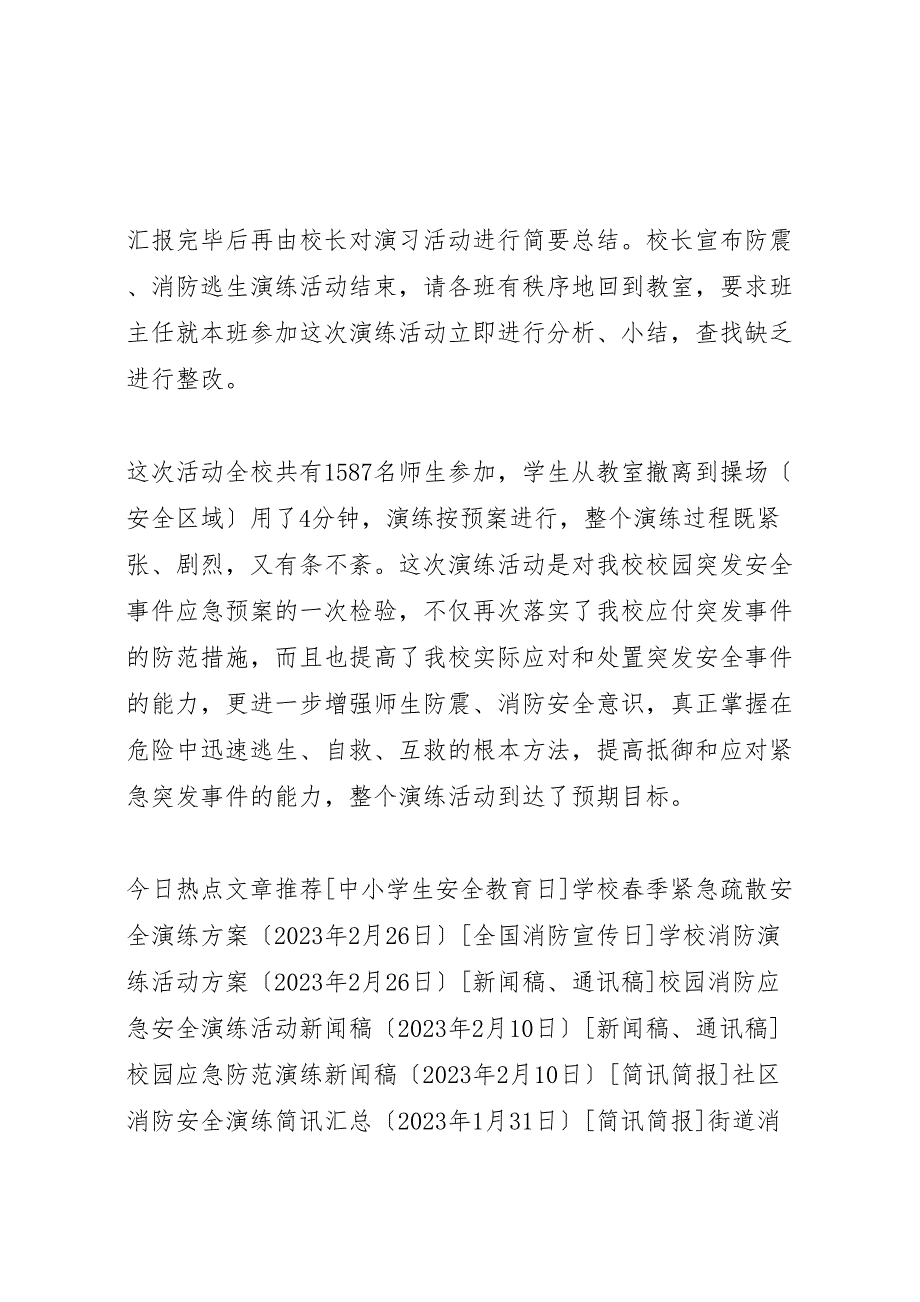 汇报完毕后再由校长对演习活动进行简要总结。校长宣布防震、消防逃生演练活动结束，请各班有秩序地回到教室，要求班主任就本班参加这次演练活动立即进行分析、小结，查找缺乏进行整改。

这次活动全校共有1587名师生参加，学生从教室撤离到操场〔安全区域〕用了4分钟，演练按预案进行，整个演练过程既紧张、剧烈，又有条不紊。这次演练活动是对我校校园突发安全事件应急预案的一次检验，不仅再次落实了我校应付突发事件的防范措施，而且也提高了我校实际应对和处置突发安全事件的能力，更进一步增强师生防震、消防安全意识，真正掌握在危险中迅速逃生、自救、互救的根本方法，提高抵御和应对紧急突发事件的能力，整个演练活动到达了预期目标。

今日热点文章推荐[中小学生安全教育日]学校春季紧急疏散安全演练方案〔2023年2月26日〕[全国消防宣传日]学校消防演练活动方案〔2023年2月26日〕[新闻稿、通讯稿]校园消防应急安全演练活动新闻稿〔2023年2月10日〕[新闻稿、通讯稿]校园应急防范演练新闻稿〔2023年2月10日〕[简讯简报]社区消防安全演练简讯汇总〔2023年1月31日〕[简讯简报]街道消